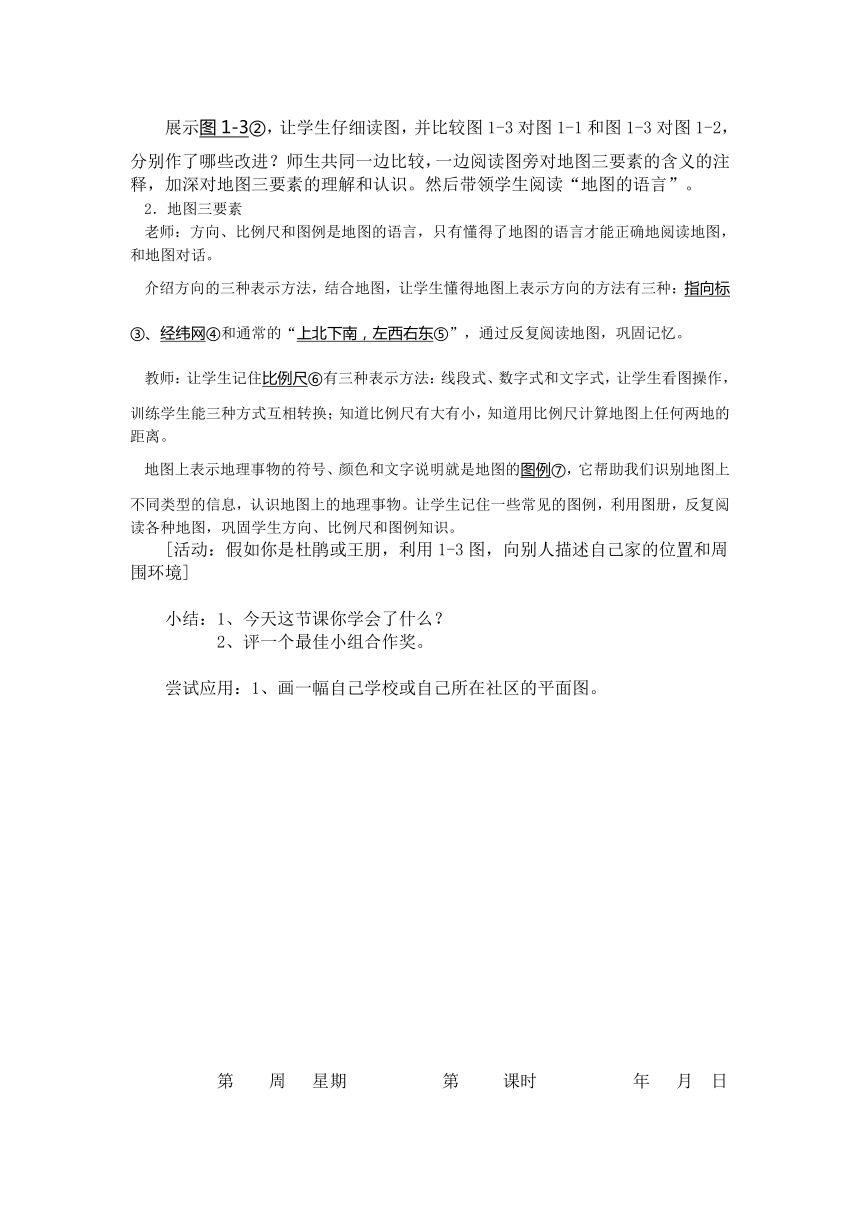 展示图 1-3②，让学生仔细读图，并比较图 1-3 对图 1-1 和图 1-3 对图 1-2，分别作了哪些改进？师生共同一边比较，一边阅读图旁对地图三要素的含义的注释，加深对地图三要素的理解和认识。然后带领学生阅读“地图的语言”。

2．地图三要素

老师：方向、比例尺和图例是地图的语言，只有懂得了地图的语言才能正确地阅读地图，和地图对话。

介绍方向的三种表示方法，结合地图，让学生懂得地图上表示方向的方法有三种：指向标③、经纬网④和通常的“上北下南，左西右东⑤”，通过反复阅读地图，巩固记忆。

教师：让学生记住比例尺⑥有三种表示方法：线段式、数字式和文字式，让学生看图操作，训练学生能三种方式互相转换；知道比例尺有大有小，知道用比例尺计算地图上任何两地的距离。

地图上表示地理事物的符号、颜色和文字说明就是地图的图例⑦，它帮助我们识别地图上不同类型的信息，认识地图上的地理事物。让学生记住一些常见的图例，利用图册，反复阅读各种地图，巩固学生方向、比例尺和图例知识。

[活动：假如你是杜鹃或王朋，利用 1-3 图，向别人描述自己家的位置和周围环境]

小结：1、今天这节课你学会了什么？
2、评一个最佳小组合作奖。

尝试应用：1、画一幅自己学校或自己所在社区的平面图。

第　周　星期　　第　课时　　年　月　日